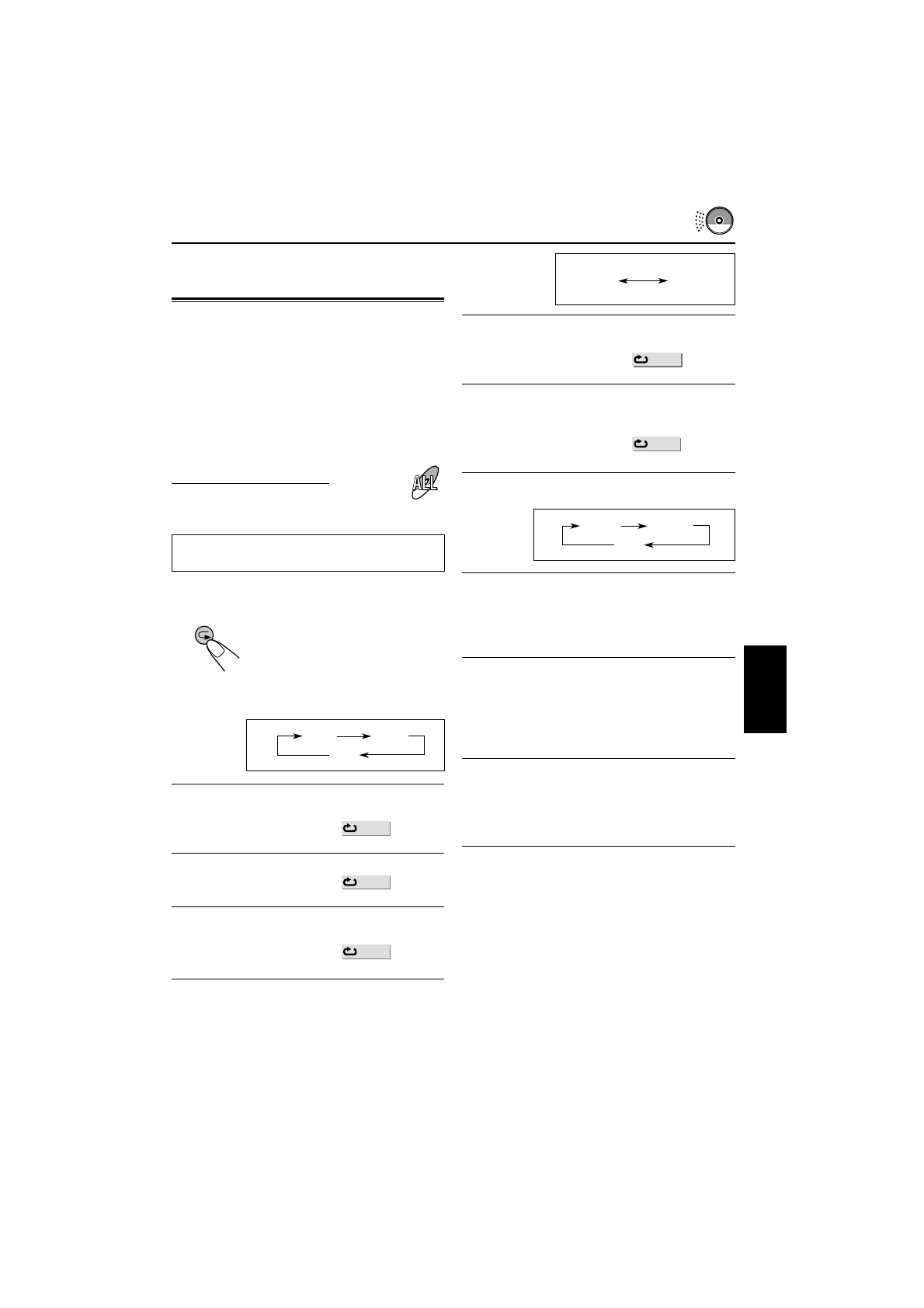 ALL